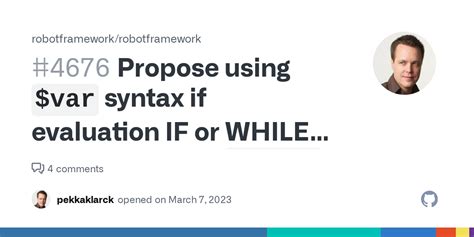 robotframework/robotframework

#4676 Propose using $var syntax if evaluation IF or WHILE...

4 comments

pekkaklarck opened on March 7, 2023